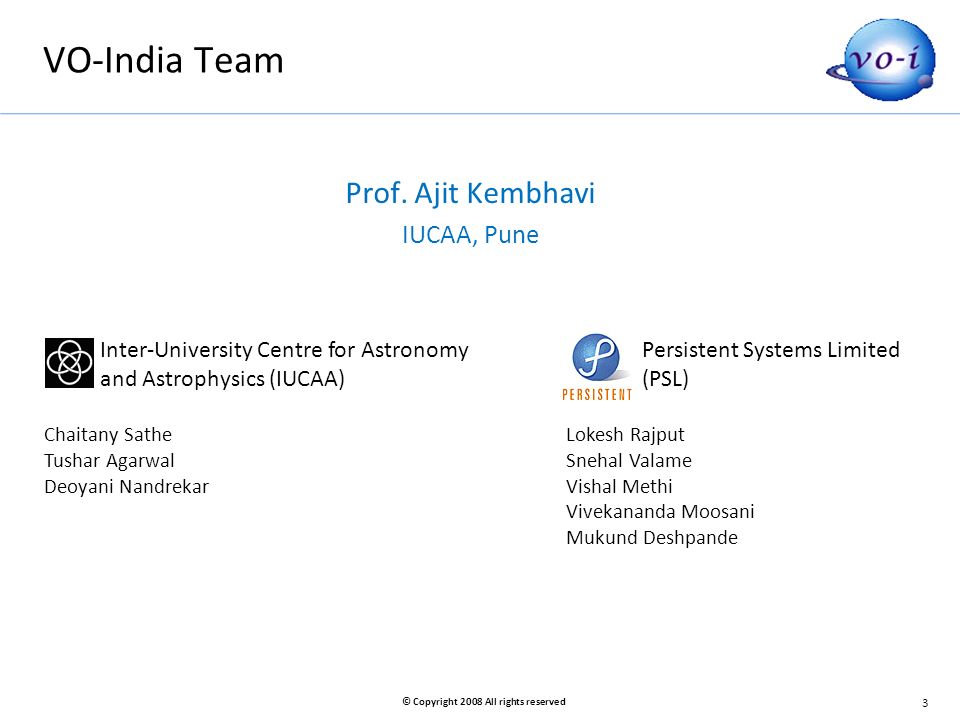 VO-India Team

vo-i

Prof. Ajit Kembhavi

IUCAA, Pune

Inter-University Centre for Astronomy and Astrophysics (IUCAA)

Chaitany Sathe
Tushar Agarwal
Deoyani Nandrekar

PERSISTENT

Persistent Systems Limited (PSL)

Lokesh Rajput
Snehal Valame
Vishal Methi
Vivekananda Moosani
Mukund Deshpande

© Copyright 2008 All rights reserved

3